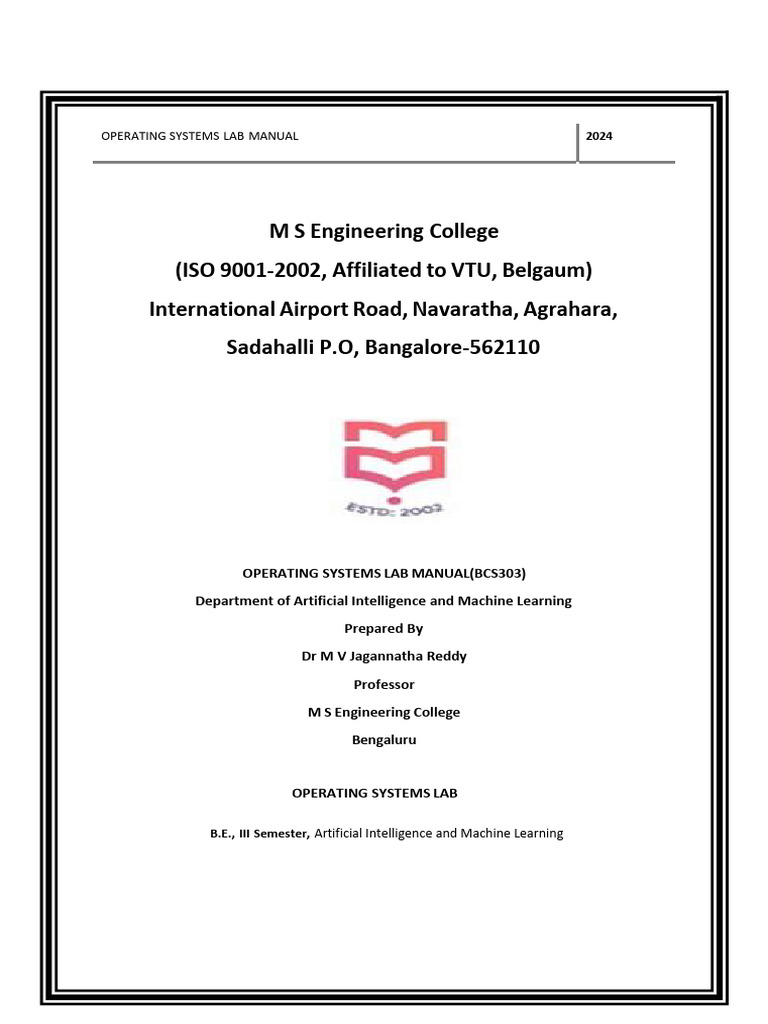 OPERATING SYSTEMS LAB MANUAL 2024

M S Engineering College
(ISO 9001-2002, Affiliated to VTU, Belgaum)
International Airport Road, Navaratha, Agrahara,
Sadahalli P.O, Bangalore-562110

ESTD: 2002

OPERATING SYSTEMS LAB MANUAL(BCS303)
Department of Artificial Intelligence and Machine Learning
Prepared By
Dr M V Jagannatha Reddy
Professor
M S Engineering College
Bengaluru

OPERATING SYSTEMS LAB

B.E., III Semester, Artificial Intelligence and Machine Learning